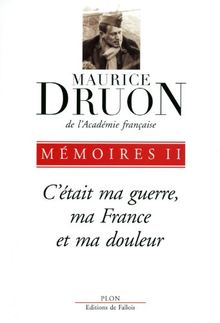 MAURICE
DRUON
de l'Académie française

MÉMOIRES II

C'était ma guerre,
ma France
et ma douleur

PLON
Editions de Fallois